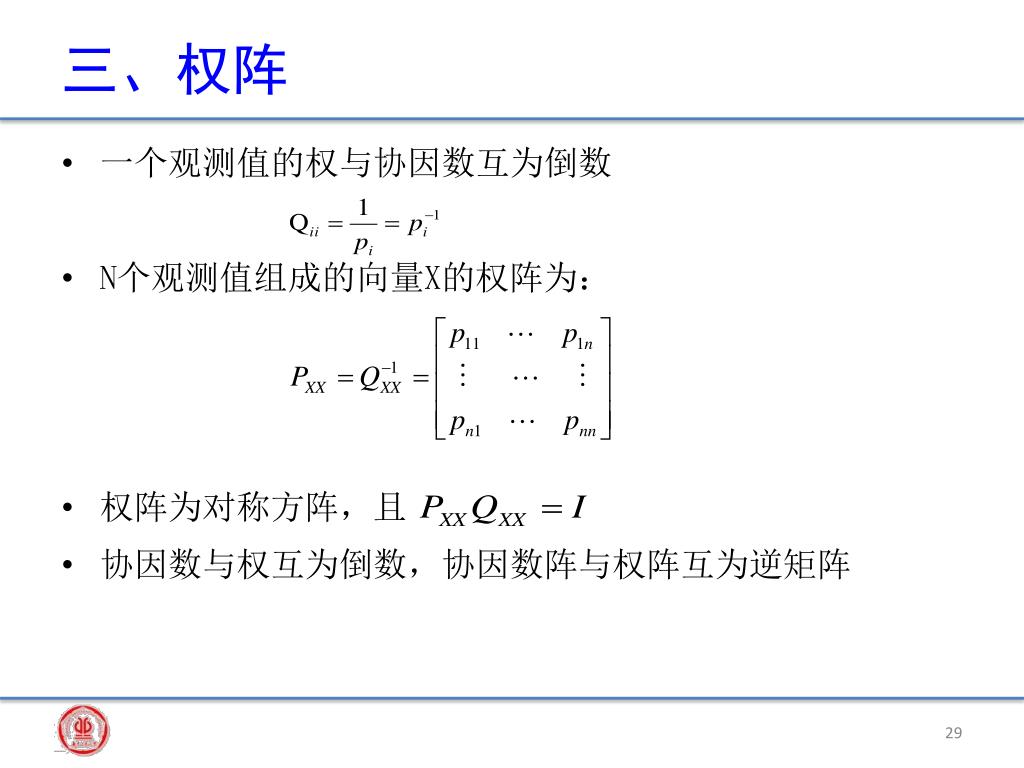 三、权阵

• 一个观测值的权与协因数互为倒数

$Q_{ii} = \frac{1}{p_i} = p_i^{-1}$

• N个观测值组成的向量X的权阵为：

$P_{XX} = Q_{XX}^{-1} = \begin{bmatrix} p_{11} & \cdots & p_{1n} \\ \vdots & \cdots & \vdots \\ p_{n1} & \cdots & p_{nn} \end{bmatrix}$

• 权阵为对称方阵，且 $P_{XX}Q_{XX} = I$

• 协因数与权互为倒数，协因数阵与权阵互为逆矩阵

29